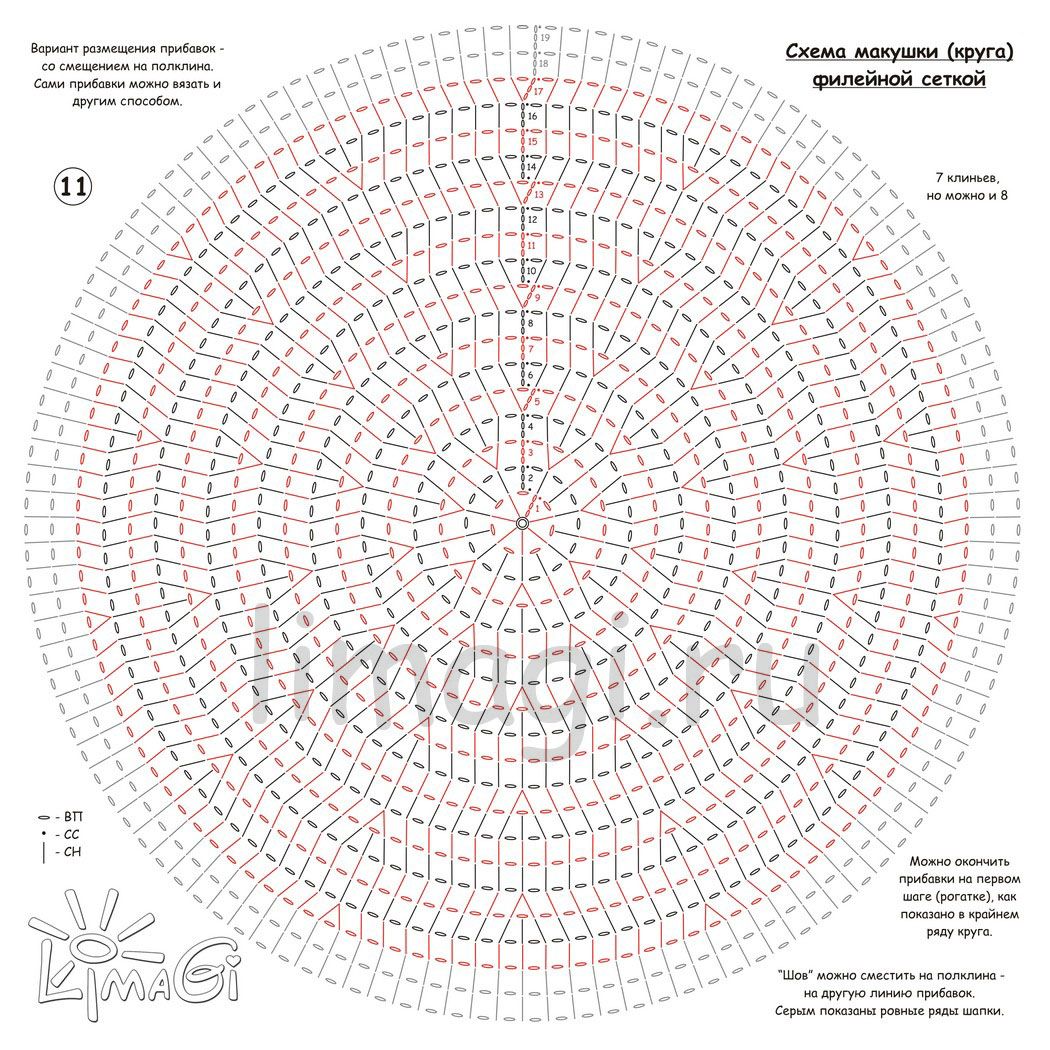 Вариант размещения прибавок - со смещением на полклина. Сами прибавки можно вязать и другим способом.

Схема макушки (круга) филейной сеткой

11

7 клиньев, но можно и 8

19
18
17
16
15
14
13
12
11
10
9
8
7
6
5
4
3
2
1

limagi.ru

- ВП
- СС
- СН

LimaGi

Можно окончить прибавки на первом шаге (рогатке), как показано в крайнем ряду круга.

"Шов" можно сместить на полклина - на другую линию прибавок. Серым показаны ровные ряды шапки.